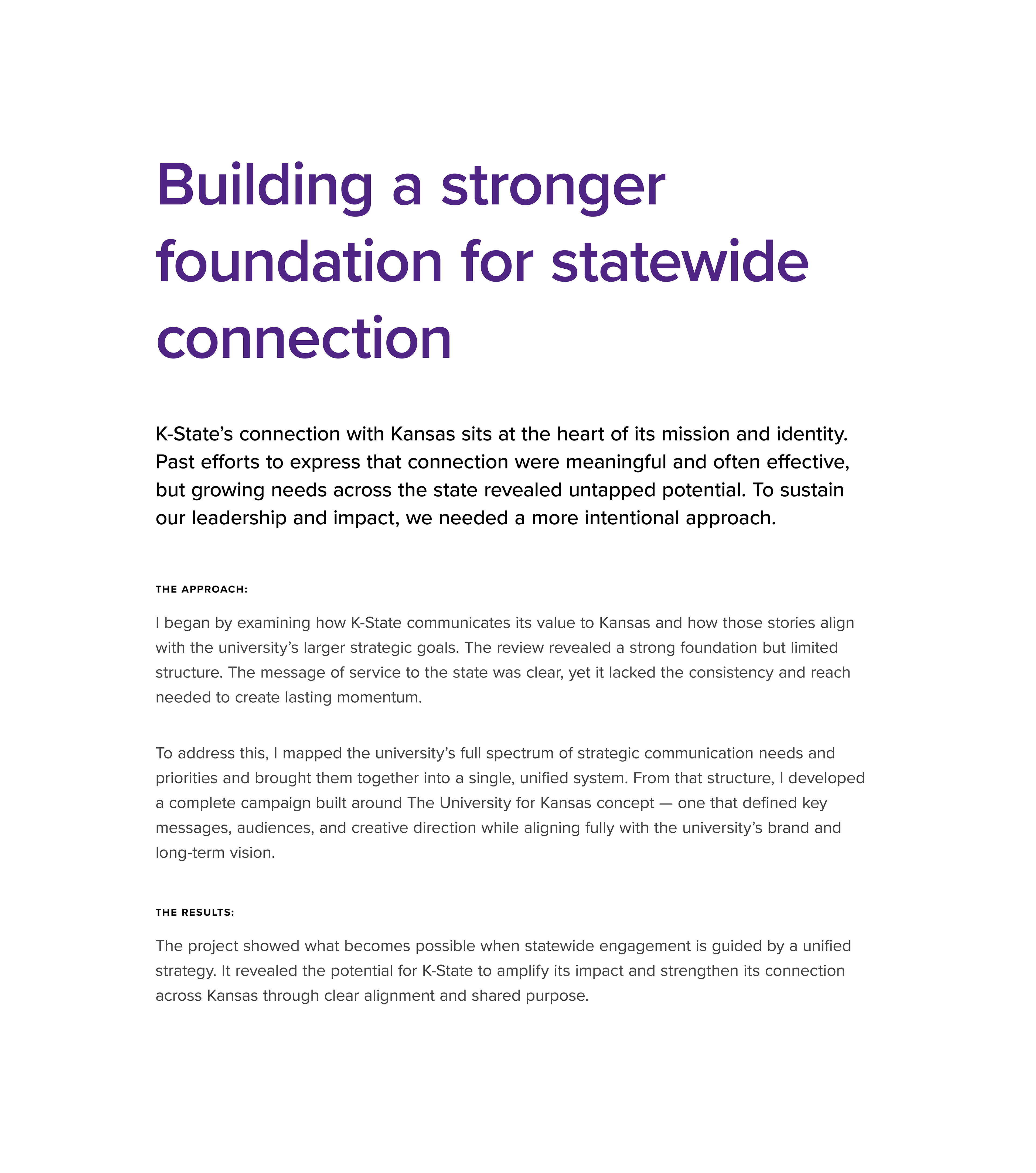 Building a stronger foundation for statewide connection

K-State’s connection with Kansas sits at the heart of its mission and identity. Past efforts to express that connection were meaningful and often effective, but growing needs across the state revealed untapped potential. To sustain our leadership and impact, we needed a more intentional approach.

THE APPROACH:

I began by examining how K-State communicates its value to Kansas and how those stories align with the university’s larger strategic goals. The review revealed a strong foundation but limited structure. The message of service to the state was clear, yet it lacked the consistency and reach needed to create lasting momentum.

To address this, I mapped the university’s full spectrum of strategic communication needs and priorities and brought them together into a single, unified system. From that structure, I developed a complete campaign built around The University for Kansas concept — one that defined key messages, audiences, and creative direction while aligning fully with the university’s brand and long-term vision.

THE RESULTS:

The project showed what becomes possible when statewide engagement is guided by a unified strategy. It revealed the potential for K-State to amplify its impact and strengthen its connection across Kansas through clear alignment and shared purpose.